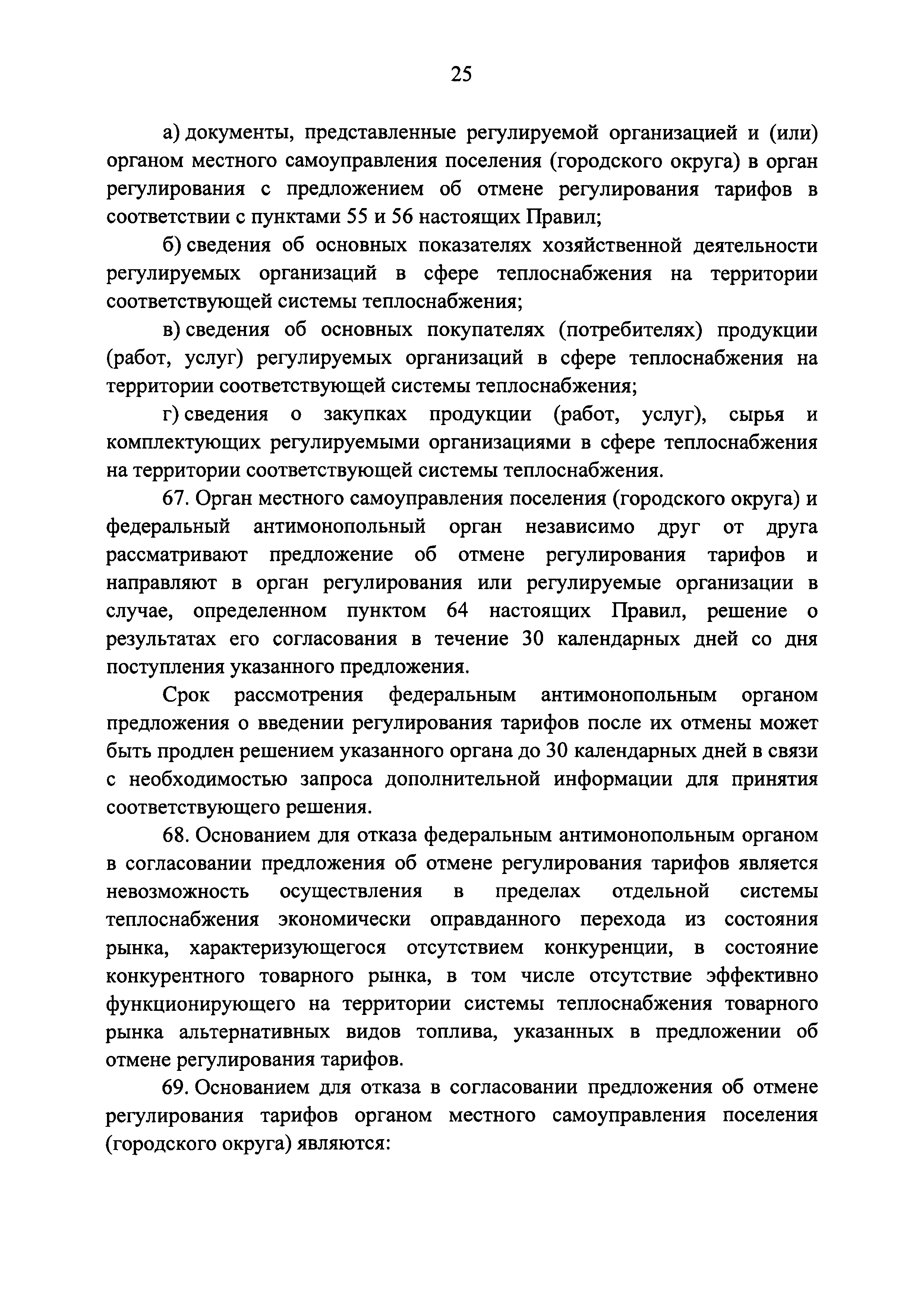 25

а) документы, представленные регулируемой организацией и (или) органом местного самоуправления поселения (городского округа) в орган регулирования с предложением об отмене регулирования тарифов в соответствии с пунктами 55 и 56 настоящих Правил;

б) сведения об основных показателях хозяйственной деятельности регулируемых организаций в сфере теплоснабжения на территории соответствующей системы теплоснабжения;

в) сведения об основных покупателях (потребителях) продукции (работ, услуг) регулируемых организаций в сфере теплоснабжения на территории соответствующей системы теплоснабжения;

г) сведения о закупках продукции (работ, услуг), сырья и комплектующих регулируемыми организациями в сфере теплоснабжения на территории соответствующей системы теплоснабжения.

67. Орган местного самоуправления поселения (городского округа) и федеральный антимонопольный орган независимо друг от друга рассматривают предложение об отмене регулирования тарифов и направляют в орган регулирования или регулируемые организации в случае, определенном пунктом 64 настоящих Правил, решение о результатах его согласования в течение 30 календарных дней со дня поступления указанного предложения.

Срок рассмотрения федеральным антимонопольным органом предложения о введении регулирования тарифов после их отмены может быть продлен решением указанного органа до 30 календарных дней в связи с необходимостью запроса дополнительной информации для принятия соответствующего решения.

68. Основанием для отказа федеральным антимонопольным органом в согласовании предложения об отмене регулирования тарифов является невозможность осуществления в пределах отдельной системы теплоснабжения экономически оправданного перехода из состояния рынка, характеризующегося отсутствием конкуренции, в состояние конкурентного товарного рынка, в том числе отсутствие эффективно функционирующего на территории системы теплоснабжения товарного рынка альтернативных видов топлива, указанных в предложении об отмене регулирования тарифов.

69. Основанием для отказа в согласовании предложения об отмене регулирования тарифов органом местного самоуправления поселения (городского округа) являются: